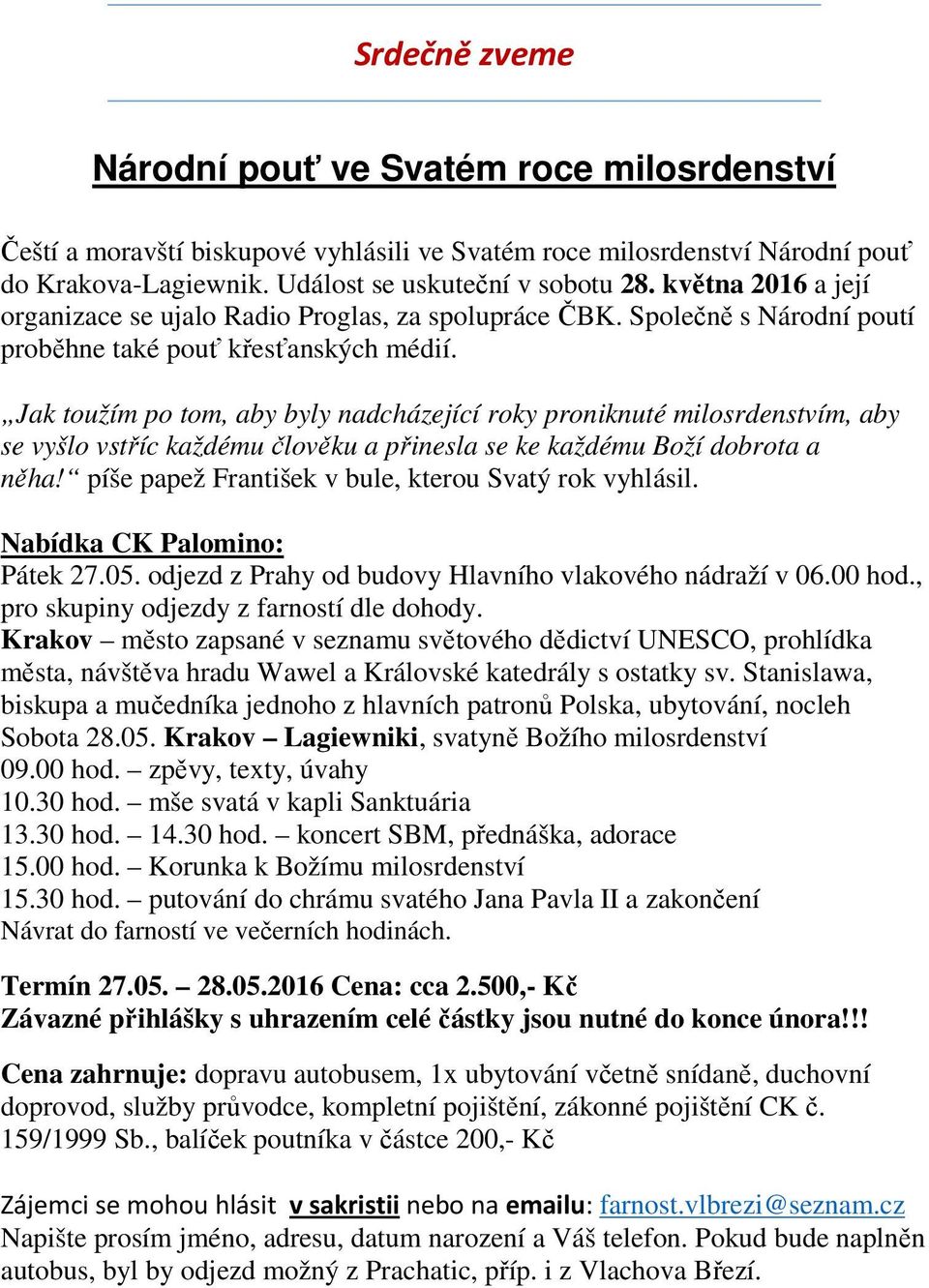 Srdečně zveme

Národní pouť ve Svatém roce milosrdenství

Čeští a moravští biskupové vyhlásili ve Svatém roce milosrdenství Národní pouť do Krakova-Lagiewnik. Událost se uskuteční v sobotu 28. května 2016 a její organizace se ujalo Radio Proglas, za spolupráce ČBK. Společně s Národní poutí proběhne také pouť křesťanských médií.

„Jak toužím po tom, aby byly nadcházející roky proniknuté milosrdenstvím, aby se vyšlo vstříc každému člověku a přinesla se ke každému Boží dobrota a něha!“ píše papež František v bule, kterou Svatý rok vyhlásil.

Nabídka CK Palomino:
Pátek 27.05. odjezd z Prahy od budovy Hlavního vlakového nádraží v 06.00 hod., pro skupiny odjezdy z farností dle dohody.
Krakov – město zapsané v seznamu světového dědictví UNESCO, prohlídka města, návštěva hradu Wawel a Královské katedrály s ostatky sv. Stanislawa, biskupa a mučedníka jednoho z hlavních patronů Polska, ubytování, nocleh
Sobota 28.05. Krakov – Lagiewniki, svatyně Božího milosrdenství
09.00 hod. – zpěvy, texty, úvahy
10.30 hod. – mše svatá v kapli Sanktuária
13.30 hod. – 14.30 hod. – koncert SBM, přednáška, adorace
15.00 hod. – Korunka k Božímu milosrdenství
15.30 hod. – putování do chrámu svatého Jana Pavla II a zakončení
Návrat do farností ve večerních hodinách.

Termín 27.05. – 28.05.2016 Cena: cca 2.500,- Kč
Závazné přihlášky s uhrazením celé částky jsou nutné do konce února!!!

Cena zahrnuje: dopravu autobusem, 1x ubytování včetně snídaně, duchovní doprovod, služby průvodce, kompletní pojištění, zákonné pojištění CK č. 159/1999 Sb., balíček poutníka v částce 200,- Kč

Zájemci se mohou hlásit v sakristii nebo na emailu: farnost.vlbrezi@seznam.cz
Napište prosím jméno, adresu, datum narození a Váš telefon. Pokud bude naplněn autobus, byl by odjezd možný z Prachatic, příp. i z Vlachova Březí.